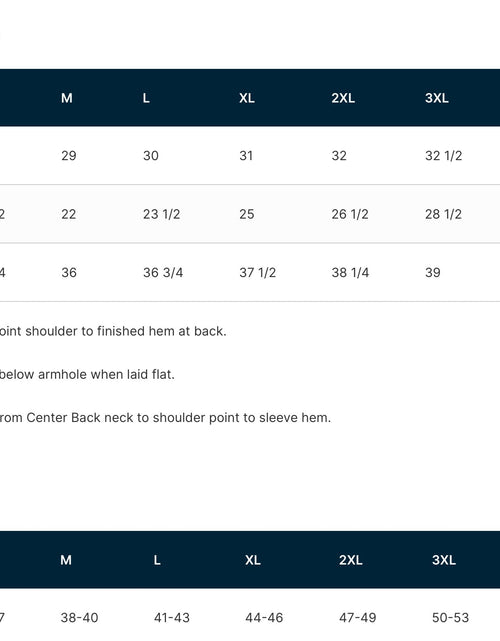 | | M | L | XL | 2XL | 3XL |
|---|---|---|---|---|---|
| | 29 | 30 | 31 | 32 | 32 1/2 |
| 2 | 22 | 23 1/2 | 25 | 26 1/2 | 28 1/2 |
| 4 | 36 | 36 3/4 | 37 1/2 | 38 1/4 | 39 |

oint shoulder to finished hem at back.

below armhole when laid flat.

rom Center Back neck to shoulder point to sleeve hem.

| | M | L | XL | 2XL | 3XL |
|---|---|---|---|---|---|
| 7 | 38-40 | 41-43 | 44-46 | 47-49 | 50-53 |